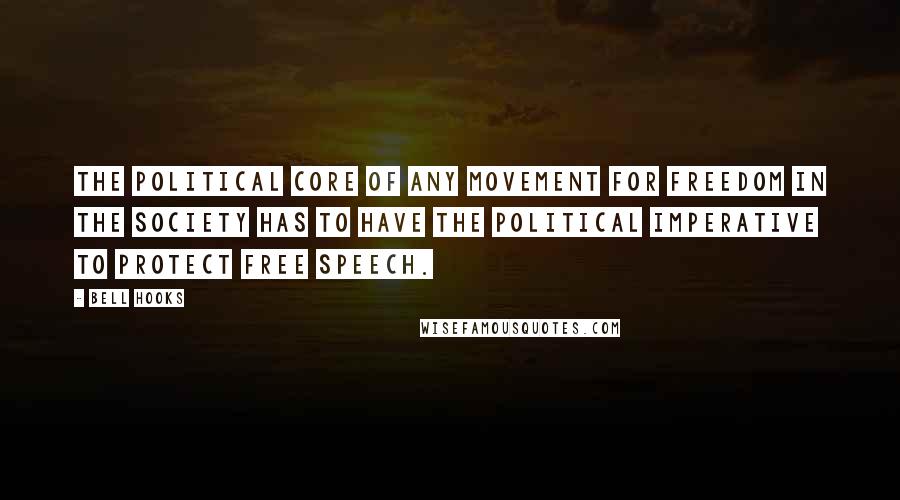 THE POLITICAL CORE OF ANY MOVEMENT FOR FREEDOM IN THE SOCIETY HAS TO HAVE THE POLITICAL IMPERATIVE TO PROTECT FREE SPEECH.

- BELL HOOKS

WISEFAMOUSQUOTES.COM